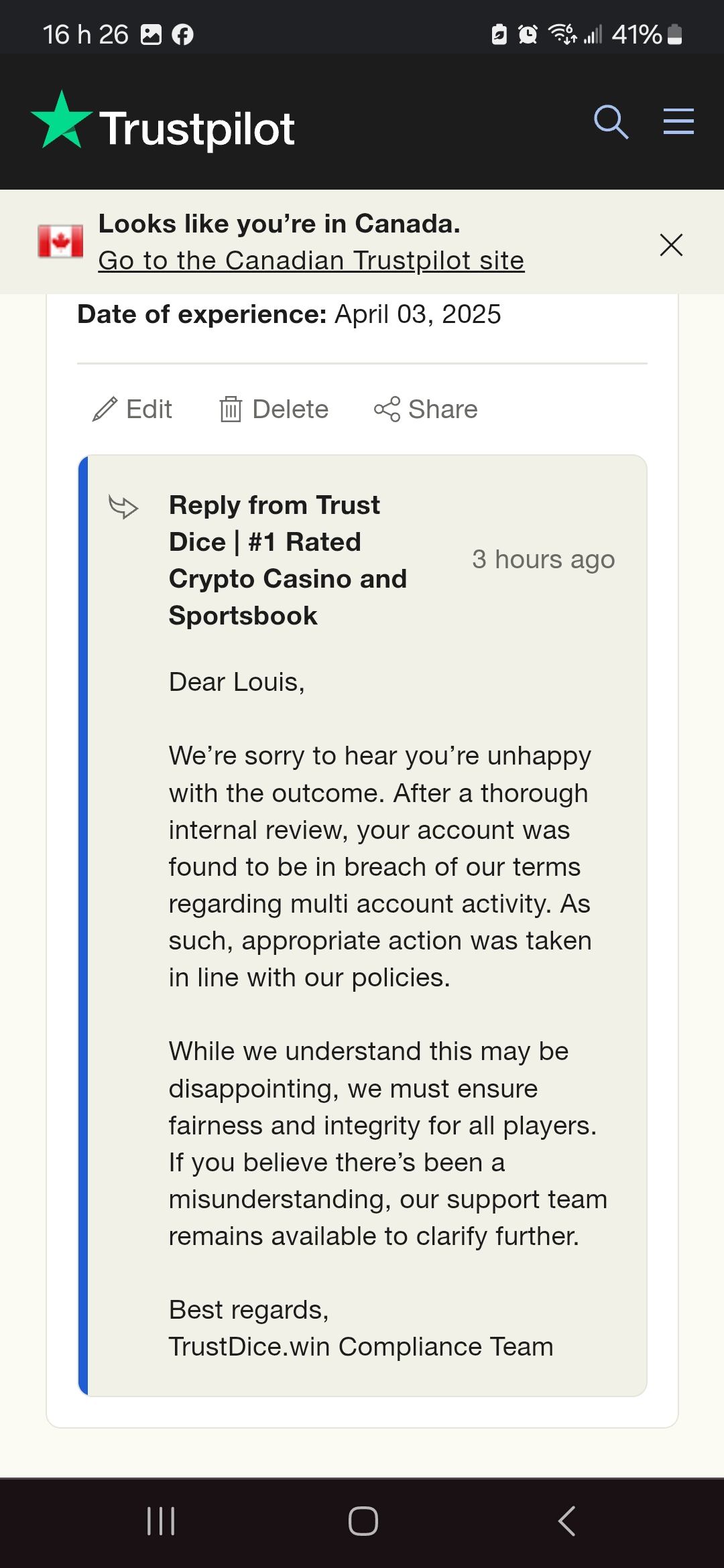 16 h 26

41%

Trustpilot

Looks like you’re in Canada.
Go to the Canadian Trustpilot site

Date of experience: April 03, 2025

Edit Delete Share

Reply from Trust Dice | #1 Rated Crypto Casino and Sportsbook

3 hours ago

Dear Louis,

We’re sorry to hear you’re unhappy with the outcome. After a thorough internal review, your account was found to be in breach of our terms regarding multi account activity. As such, appropriate action was taken in line with our policies.

While we understand this may be disappointing, we must ensure fairness and integrity for all players. If you believe there’s been a misunderstanding, our support team remains available to clarify further.

Best regards,
TrustDice.win Compliance Team